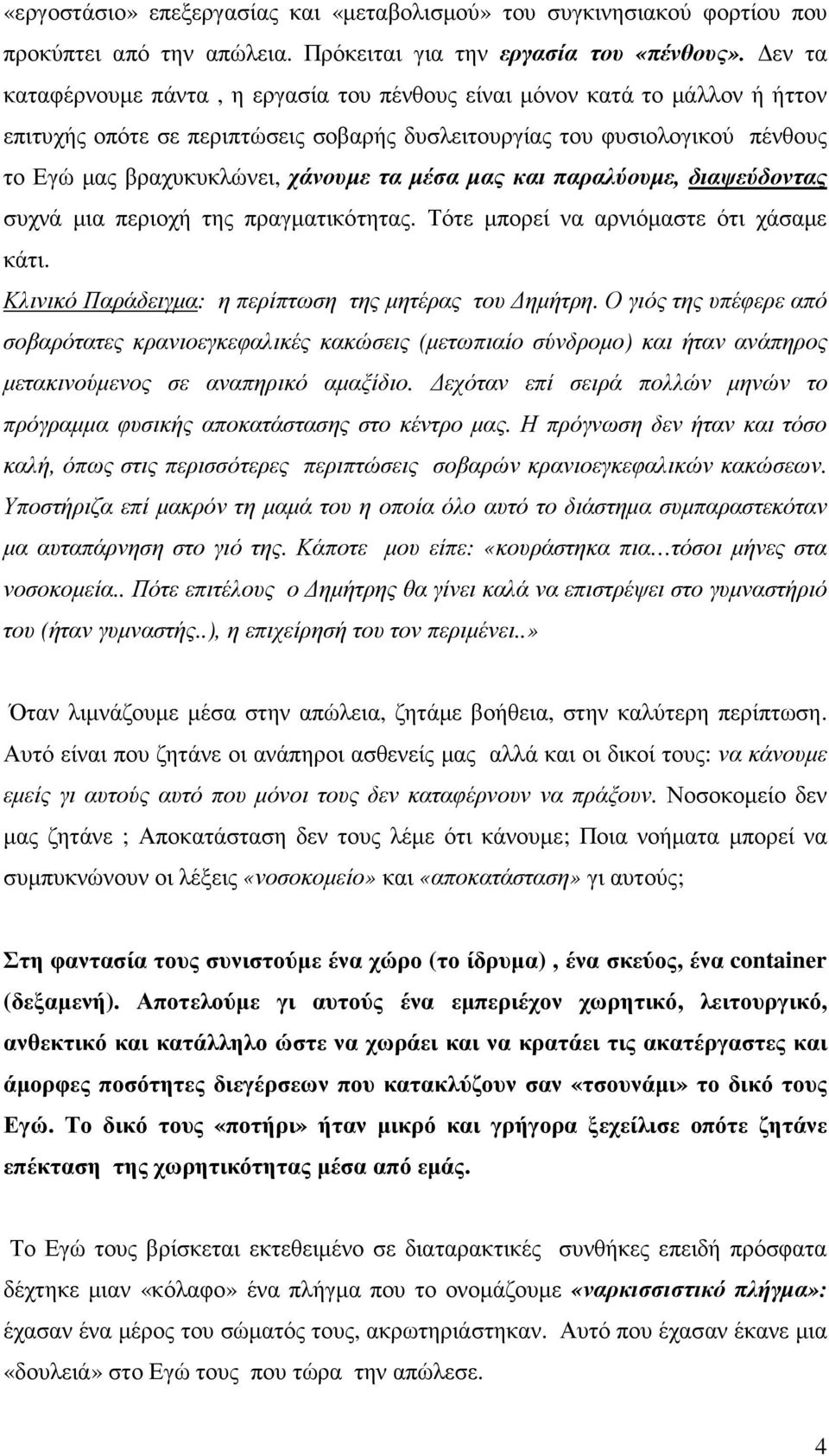 «εργοστάσιο» επεξεργασίας και «μεταβολισμού» του συγκινησιακού φορτίου που προκύπτει από την απώλεια. Πρόκειται για την εργασία του «πένθους». Δεν τα καταφέρνουμε πάντα , η εργασία του πένθους είναι μόνον κατά το μάλλον ή ήττον επιτυχής οπότε σε περιπτώσεις σοβαρής δυσλειτουργίας του φυσιολογικού πένθους το Εγώ μας βραχυκυκλώνει, χάνουμε τα μέσα μας και παραλύουμε, διαψεύδοντας συχνά μια περιοχή της πραγματικότητας. Τότε μπορεί να αρνιόμαστε ότι χάσαμε κάτι.

Κλινικό Παράδειγμα: η περίπτωση της μητέρας του Δημήτρη. Ο γιός της υπέφερε από σοβαρότατες κρανιοεγκεφαλικές κακώσεις (μετωπιαίο σύνδρομο) και ήταν ανάπηρος μετακινούμενος σε αναπηρικό αμαξίδιο. Δεχόταν επί σειρά πολλών μηνών το πρόγραμμα φυσικής αποκατάστασης στο κέντρο μας. Η πρόγνωση δεν ήταν και τόσο καλή, όπως στις περισσότερες περιπτώσεις σοβαρών κρανιοεγκεφαλικών κακώσεων. Υποστήριζα επί μακρόν τη μαμά του η οποία όλο αυτό το διάστημα συμπαραστεκόταν μα αυταπάρνηση στο γιό της. Κάποτε μου είπε: «κουράστηκα πια...τόσοι μήνες στα νοσοκομεία.. Πότε επιτέλους ο Δημήτρης θα γίνει καλά να επιστρέψει στο γυμναστήριό του (ήταν γυμναστής..), η επιχείρησή του τον περιμένει..»

Όταν λιμνάζουμε μέσα στην απώλεια, ζητάμε βοήθεια, στην καλύτερη περίπτωση. Αυτό είναι που ζητάνε οι ανάπηροι ασθενείς μας αλλά και οι δικοί τους: να κάνουμε εμείς γι αυτούς αυτό που μόνοι τους δεν καταφέρνουν να πράξουν. Νοσοκομείο δεν μας ζητάνε ; Αποκατάσταση δεν τους λέμε ότι κάνουμε; Ποια νοήματα μπορεί να συμπυκνώνουν οι λέξεις «νοσοκομείο» και «αποκατάσταση» γι αυτούς;

Στη φαντασία τους συνιστούμε ένα χώρο (το ίδρυμα) , ένα σκεύος, ένα container (δεξαμενή). Αποτελούμε γι αυτούς ένα εμπεριέχον χωρητικό, λειτουργικό, ανθεκτικό και κατάλληλο ώστε να χωράει και να κρατάει τις ακατέργαστες και άμορφες ποσότητες διεγέρσεων που κατακλύζουν σαν «τσουνάμι» το δικό τους Εγώ. Το δικό τους «ποτήρι» ήταν μικρό και γρήγορα ξεχείλισε οπότε ζητάνε επέκταση της χωρητικότητας μέσα από εμάς.

Το Εγώ τους βρίσκεται εκτεθειμένο σε διαταρακτικές συνθήκες επειδή πρόσφατα δέχτηκε μιαν «κόλαφο» ένα πλήγμα που το ονομάζουμε «ναρκισσιστικό πλήγμα»: έχασαν ένα μέρος του σώματός τους, ακρωτηριάστηκαν. Αυτό που έχασαν έκανε μια «δουλειά» στο Εγώ τους που τώρα την απώλεσε.

4